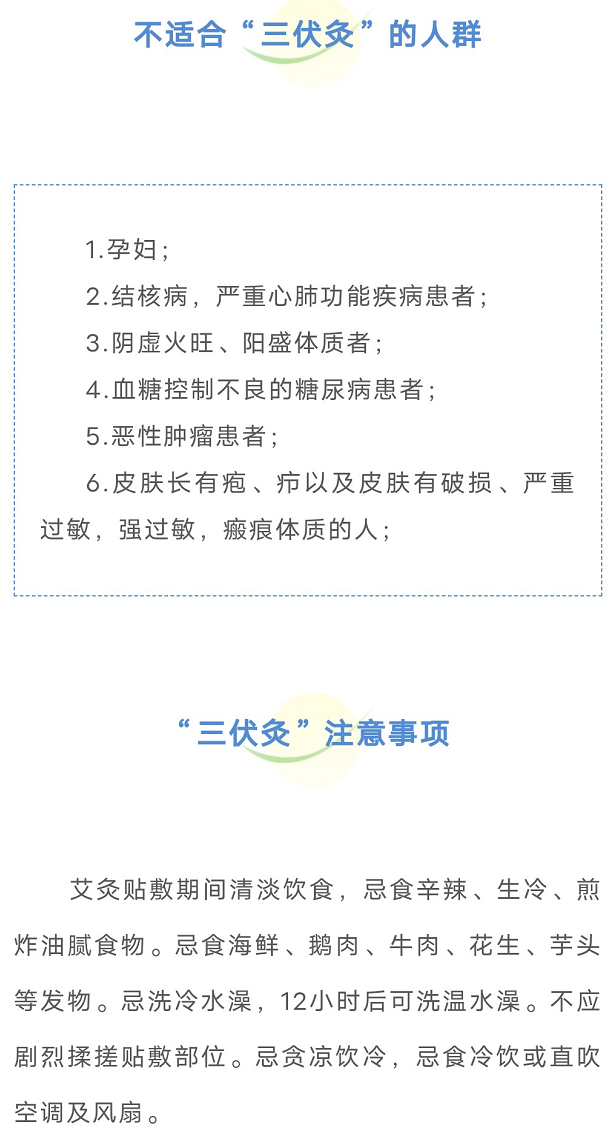 不适合“三伏灸”的人群

1.孕妇；

2.结核病，严重心肺功能疾病患者；

3.阴虚火旺、阳盛体质者；

4.血糖控制不良的糖尿病患者；

5.恶性肿瘤患者；

6.皮肤长有疱、疖以及皮肤有破损、严重过敏，强过敏，瘢痕体质的人；

“三伏灸”注意事项

艾灸贴敷期间清淡饮食，忌食辛辣、生冷、煎炸油腻食物。忌食海鲜、鹅肉、牛肉、花生、芋头等发物。忌洗冷水澡，12小时后可洗温水澡。不应剧烈揉搓贴敷部位。忌贪凉饮冷，忌食冷饮或直吹空调及风扇。